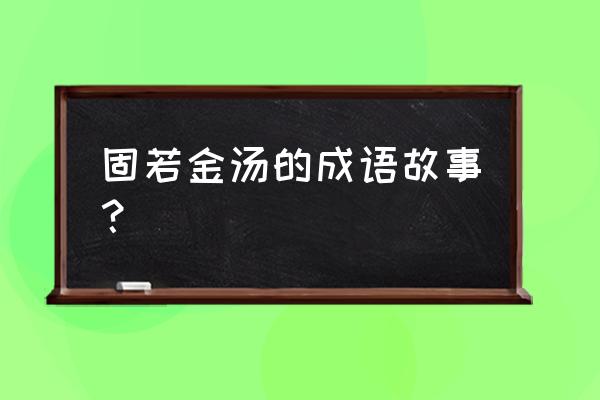 固若金汤的成语故事？